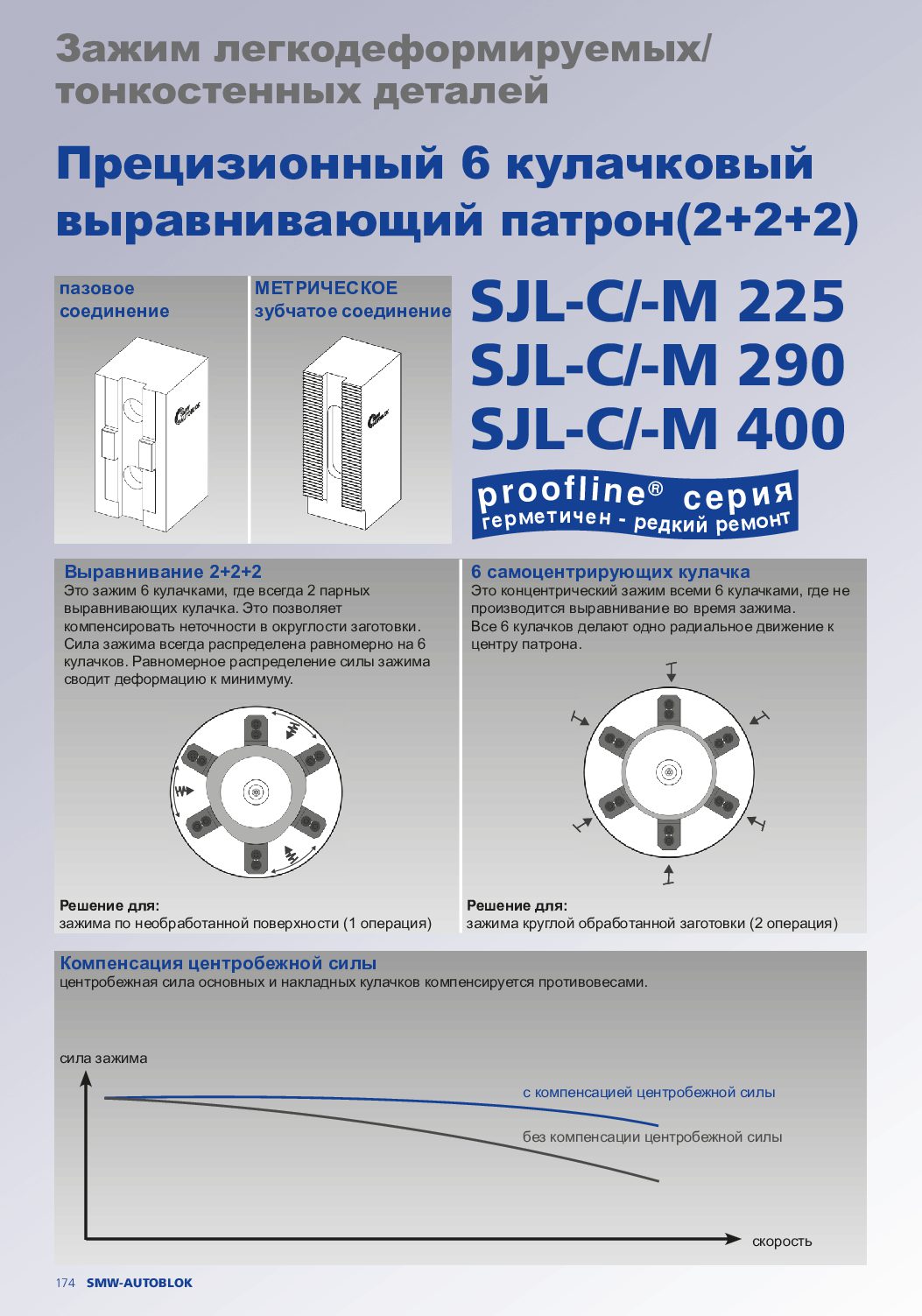 Зажим легкодеформируемых/ тонкостенных деталей

Прецизионный 6 кулачковый выравнивающий патрон(2+2+2)

пазовое соединение

МЕТРИЧЕСКОЕ зубчатое соединение

SJL-C/-M 225
SJL-C/-M 290
SJL-C/-M 400

proofline® серия
герметичен - редкий ремонт

Выравнивание 2+2+2
Это зажим 6 кулачками, где всегда 2 парных выравнивающих кулачка. Это позволяет компенсировать неточности в округлости заготовки. Сила зажима всегда распределена равномерно на 6 кулачков. Равномерное распределение силы зажима сводит деформацию к минимуму.

Решение для:
зажима по необработанной поверхности (1 операция)

6 самоцентрирующих кулачка
Это концентрический зажим всеми 6 кулачками, где не производится выравнивание во время зажима.
Все 6 кулачков делают одно радиальное движение к центру патрона.

Решение для:
зажима круглой обработанной заготовки (2 операция)

Компенсация центробежной силы
центробежная сила основных и накладных кулачков компенсируется противовесами.

сила зажима

с компенсацией центробежной силы

без компенсации центробежной силы

скорость

174 SMW-AUTOBLOK